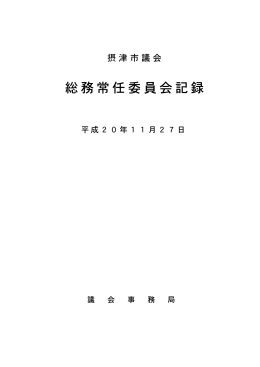 摂津市議会

総務常任委員会記録

平成２０年１１月２７日

議　会　事　務　局